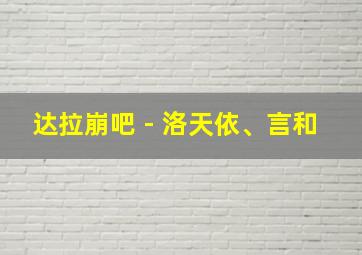 达拉崩吧 - 洛天依、言和